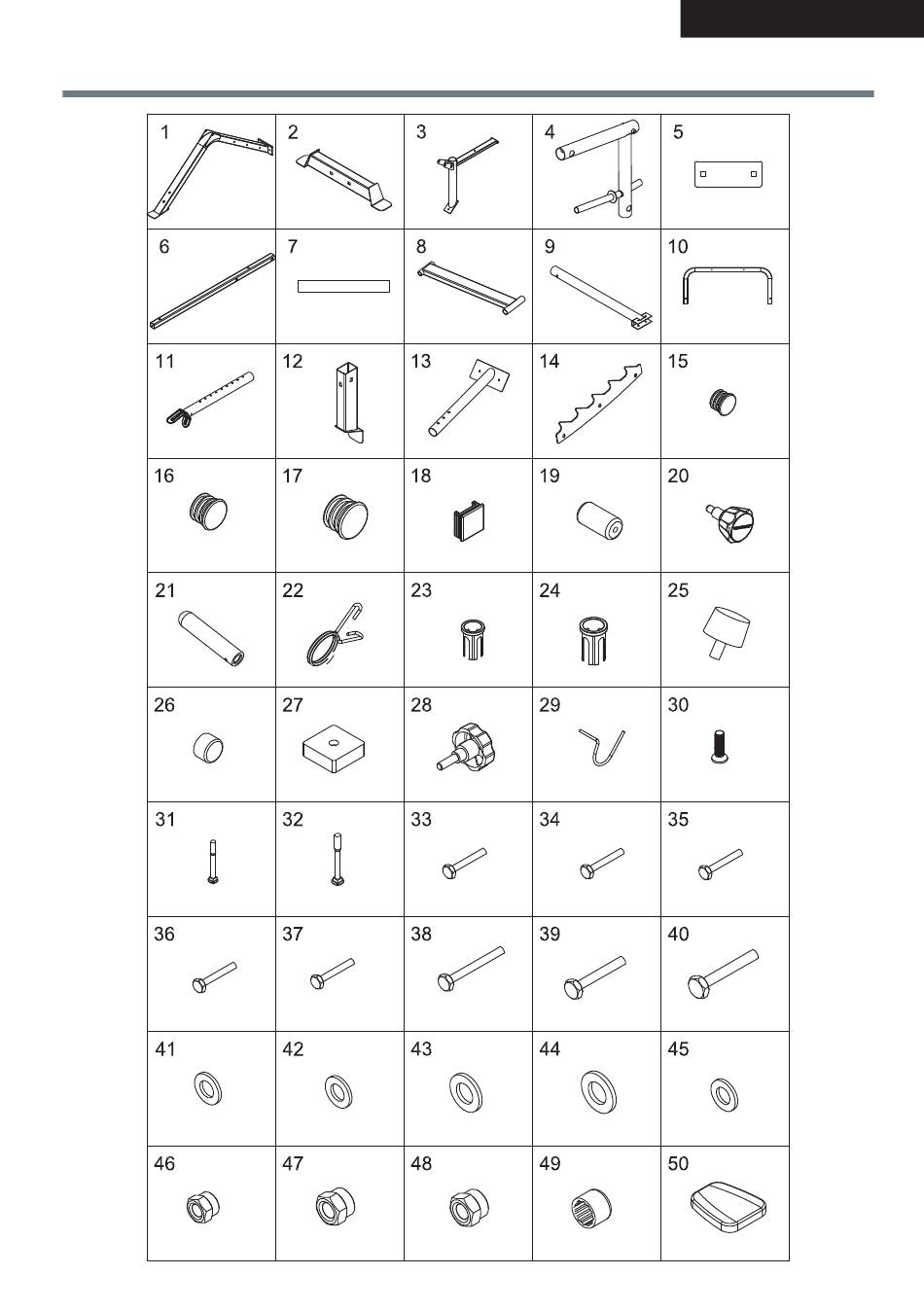 | 1 | 2 | 3 | 4 | 5 |
|---|---|---|---|---|
| 6 | 7 | 8 | 9 | 10 |
| 11 | 12 | 13 | 14 | 15 |
| 16 | 17 | 18 | 19 | 20 |
| 21 | 22 | 23 | 24 | 25 |
| 26 | 27 | 28 | 29 | 30 |
| 31 | 32 | 33 | 34 | 35 |
| 36 | 37 | 38 | 39 | 40 |
| 41 | 42 | 43 | 44 | 45 |
| 46 | 47 | 48 | 49 | 50 |